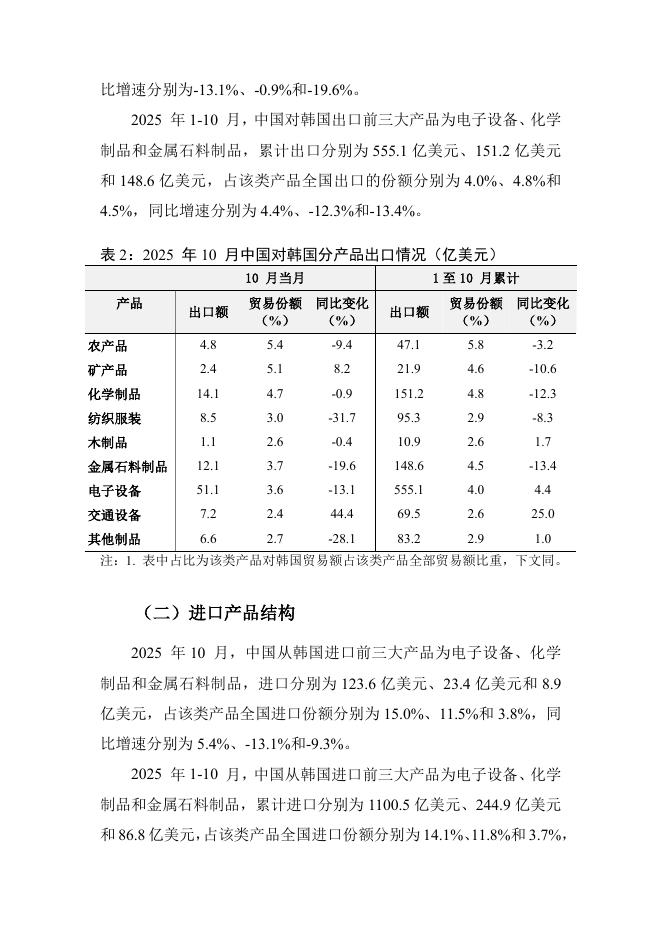 比增速分别为-13.1%、-0.9%和-19.6%。

2025 年 1-10 月，中国对韩国出口前三大产品为电子设备、化学制品和金属石料制品，累计出口分别为 555.1 亿美元、151.2 亿美元和 148.6 亿美元，占该类产品全国出口的份额分别为 4.0%、4.8%和 4.5%，同比增速分别为 4.4%、-12.3%和-13.4%。

表 2：2025 年 10 月中国对韩国分产品出口情况（亿美元）

| 产品 | 10 月当月 出口额 | 10 月当月 贸易份额（%） | 10 月当月 同比变化（%） | 1 至 10 月累计 出口额 | 1 至 10 月累计 贸易份额（%） | 1 至 10 月累计 同比变化（%） |
|---|---|---|---|---|---|---|
| 农产品 | 4.8 | 5.4 | -9.4 | 47.1 | 5.8 | -3.2 |
| 矿产品 | 2.4 | 5.1 | 8.2 | 21.9 | 4.6 | -10.6 |
| 化学制品 | 14.1 | 4.7 | -0.9 | 151.2 | 4.8 | -12.3 |
| 纺织服装 | 8.5 | 3.0 | -31.7 | 95.3 | 2.9 | -8.3 |
| 木制品 | 1.1 | 2.6 | -0.4 | 10.9 | 2.6 | 1.7 |
| 金属石料制品 | 12.1 | 3.7 | -19.6 | 148.6 | 4.5 | -13.4 |
| 电子设备 | 51.1 | 3.6 | -13.1 | 555.1 | 4.0 | 4.4 |
| 交通设备 | 7.2 | 2.4 | 44.4 | 69.5 | 2.6 | 25.0 |
| 其他制品 | 6.6 | 2.7 | -28.1 | 83.2 | 2.9 | 1.0 |

注：1. 表中占比为该类产品对韩国贸易额占该类产品全部贸易额比重，下文同。

（二）进口产品结构

2025 年 10 月，中国从韩国进口前三大产品为电子设备、化学制品和金属石料制品，进口分别为 123.6 亿美元、23.4 亿美元和 8.9 亿美元，占该类产品全国进口份额分别为 15.0%、11.5%和 3.8%，同比增速分别为 5.4%、-13.1%和-9.3%。

2025 年 1-10 月，中国从韩国进口前三大产品为电子设备、化学制品和金属石料制品，累计进口分别为 1100.5 亿美元、244.9 亿美元和 86.8 亿美元，占该类产品全国进口份额分别为 14.1%、11.8%和 3.7%，